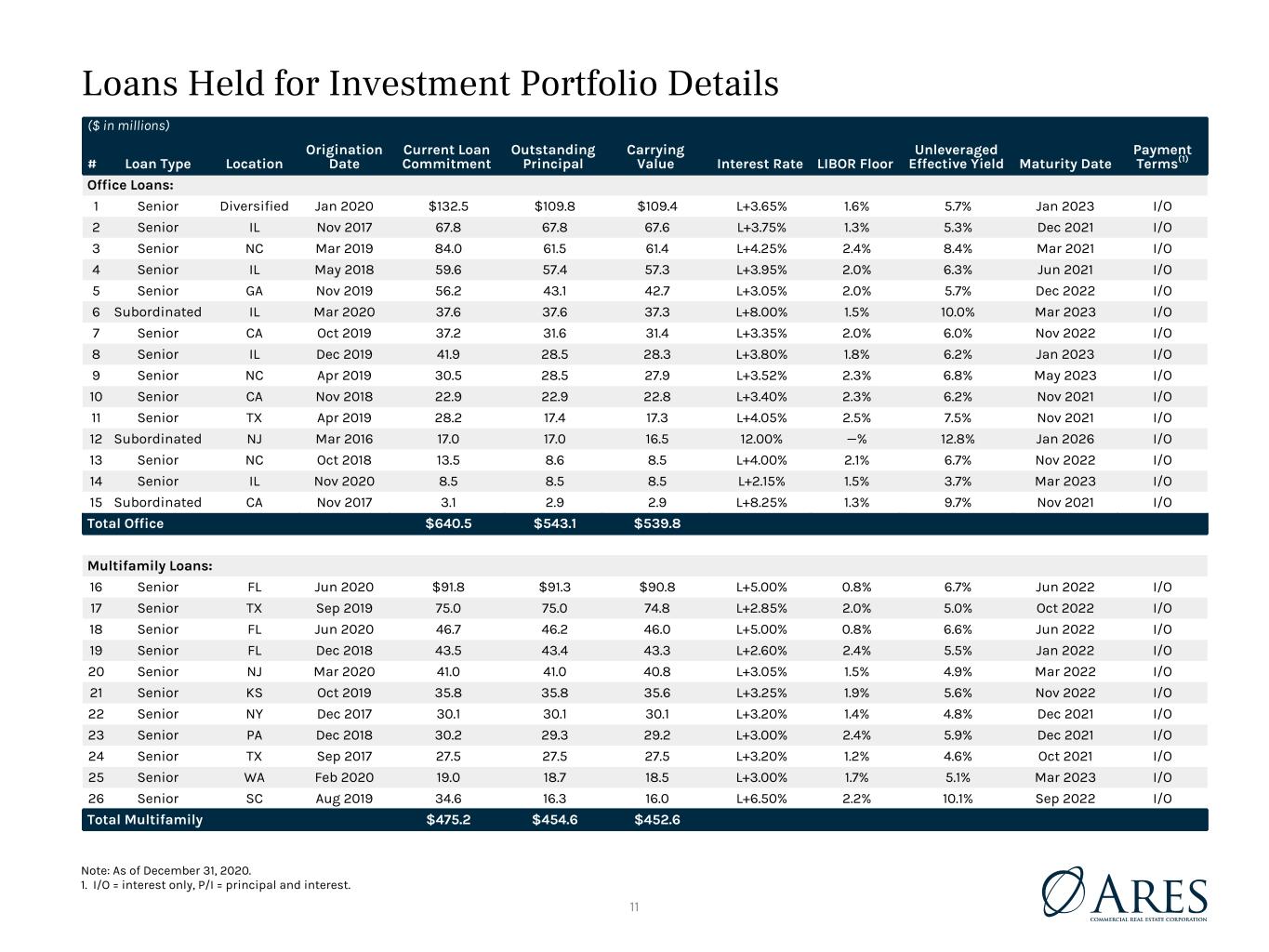 Loans Held for Investment Portfolio Details

($ in millions)

| # | Loan Type | Location | Origination Date | Current Loan Commitment | Outstanding Principal | Carrying Value | Interest Rate | LIBOR Floor | Unleveraged Effective Yield | Maturity Date | Payment Terms$^{(1)}$ |
|---|---|---|---|---|---|---|---|---|---|---|---|
| Office Loans: | | | | | | | | | | | |
| 1 | Senior | Diversified | Jan 2020 | $132.5 | $109.8 | $109.4 | L+3.65% | 1.6% | 5.7% | Jan 2023 | I/O |
| 2 | Senior | IL | Nov 2017 | 67.8 | 67.8 | 67.6 | L+3.75% | 1.3% | 5.3% | Dec 2021 | I/O |
| 3 | Senior | NC | Mar 2019 | 84.0 | 61.5 | 61.4 | L+4.25% | 2.4% | 8.4% | Mar 2021 | I/O |
| 4 | Senior | IL | May 2018 | 59.6 | 57.4 | 57.3 | L+3.95% | 2.0% | 6.3% | Jun 2021 | I/O |
| 5 | Senior | GA | Nov 2019 | 56.2 | 43.1 | 42.7 | L+3.05% | 2.0% | 5.7% | Dec 2022 | I/O |
| 6 | Subordinated | IL | Mar 2020 | 37.6 | 37.6 | 37.3 | L+8.00% | 1.5% | 10.0% | Mar 2023 | I/O |
| 7 | Senior | CA | Oct 2019 | 37.2 | 31.6 | 31.4 | L+3.35% | 2.0% | 6.0% | Nov 2022 | I/O |
| 8 | Senior | IL | Dec 2019 | 41.9 | 28.5 | 28.3 | L+3.80% | 1.8% | 6.2% | Jan 2023 | I/O |
| 9 | Senior | NC | Apr 2019 | 30.5 | 28.5 | 27.9 | L+3.52% | 2.3% | 6.8% | May 2023 | I/O |
| 10 | Senior | CA | Nov 2018 | 22.9 | 22.9 | 22.8 | L+3.40% | 2.3% | 6.2% | Nov 2021 | I/O |
| 11 | Senior | TX | Apr 2019 | 28.2 | 17.4 | 17.3 | L+4.05% | 2.5% | 7.5% | Nov 2021 | I/O |
| 12 | Subordinated | NJ | Mar 2016 | 17.0 | 17.0 | 16.5 | 12.00% | —% | 12.8% | Jan 2026 | I/O |
| 13 | Senior | NC | Oct 2018 | 13.5 | 8.6 | 8.5 | L+4.00% | 2.1% | 6.7% | Nov 2022 | I/O |
| 14 | Senior | IL | Nov 2020 | 8.5 | 8.5 | 8.5 | L+2.15% | 1.5% | 3.7% | Mar 2023 | I/O |
| 15 | Subordinated | CA | Nov 2017 | 3.1 | 2.9 | 2.9 | L+8.25% | 1.3% | 9.7% | Nov 2021 | I/O |
| Total Office | | | | $640.5 | $543.1 | $539.8 | | | | | |
| Multifamily Loans: | | | | | | | | | | | |
| 16 | Senior | FL | Jun 2020 | $91.8 | $91.3 | $90.8 | L+5.00% | 0.8% | 6.7% | Jun 2022 | I/O |
| 17 | Senior | TX | Sep 2019 | 75.0 | 75.0 | 74.8 | L+2.85% | 2.0% | 5.0% | Oct 2022 | I/O |
| 18 | Senior | FL | Jun 2020 | 46.7 | 46.2 | 46.0 | L+5.00% | 0.8% | 6.6% | Jun 2022 | I/O |
| 19 | Senior | FL | Dec 2018 | 43.5 | 43.4 | 43.3 | L+2.60% | 2.4% | 5.5% | Jan 2022 | I/O |
| 20 | Senior | NJ | Mar 2020 | 41.0 | 41.0 | 40.8 | L+3.05% | 1.5% | 4.9% | Mar 2022 | I/O |
| 21 | Senior | KS | Oct 2019 | 35.8 | 35.8 | 35.6 | L+3.25% | 1.9% | 5.6% | Nov 2022 | I/O |
| 22 | Senior | NY | Dec 2017 | 30.1 | 30.1 | 30.1 | L+3.20% | 1.4% | 4.8% | Dec 2021 | I/O |
| 23 | Senior | PA | Dec 2018 | 30.2 | 29.3 | 29.2 | L+3.00% | 2.4% | 5.9% | Dec 2021 | I/O |
| 24 | Senior | TX | Sep 2017 | 27.5 | 27.5 | 27.5 | L+3.20% | 1.2% | 4.6% | Oct 2021 | I/O |
| 25 | Senior | WA | Feb 2020 | 19.0 | 18.7 | 18.5 | L+3.00% | 1.7% | 5.1% | Mar 2023 | I/O |
| 26 | Senior | SC | Aug 2019 | 34.6 | 16.3 | 16.0 | L+6.50% | 2.2% | 10.1% | Sep 2022 | I/O |
| Total Multifamily | | | | $475.2 | $454.6 | $452.6 | | | | | |

Note: As of December 31, 2020.
1. I/O = interest only, P/I = principal and interest.

11

ARES
COMMERCIAL REAL ESTATE CORPORATION